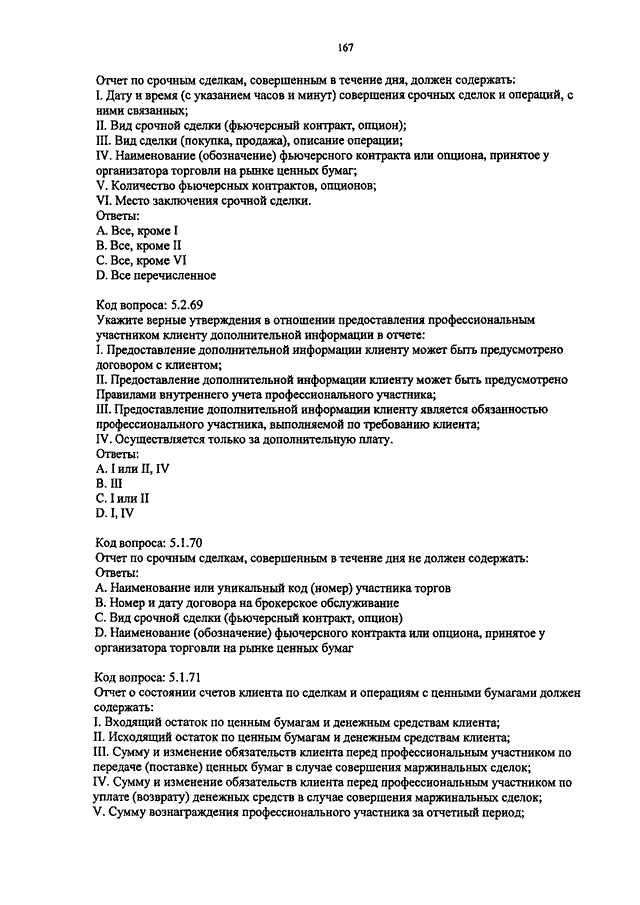 167

Отчет по срочным сделкам, совершенным в течение дня, должен содержать:
I. Дату и время (с указанием часов и минут) совершения срочных сделок и операций, с ними связанных;
II. Вид срочной сделки (фьючерсный контракт, опцион);
III. Вид сделки (покупка, продажа), описание операции;
IV. Наименование (обозначение) фьючерсного контракта или опциона, принятое у организатора торговли на рынке ценных бумаг;
V. Количество фьючерсных контрактов, опционов;
VI. Место заключения срочной сделки.
Ответы:
A. Все, кроме I
B. Все, кроме II
C. Все, кроме VI
D. Все перечисленное

Код вопроса: 5.2.69
Укажите верные утверждения в отношении предоставления профессиональным участником клиенту дополнительной информации в отчете:
I. Предоставление дополнительной информации клиенту может быть предусмотрено договором с клиентом;
II. Предоставление дополнительной информации клиенту может быть предусмотрено Правилами внутреннего учета профессионального участника;
III. Предоставление дополнительной информации клиенту является обязанностью профессионального участника, выполняемой по требованию клиента;
IV. Осуществляется только за дополнительную плату.
Ответы:
A. I или II, IV
B. III
C. I или II
D. I, IV

Код вопроса: 5.1.70
Отчет по срочным сделкам, совершенным в течение дня не должен содержать:
Ответы:
A. Наименование или уникальный код (номер) участника торгов
B. Номер и дату договора на брокерское обслуживание
C. Вид срочной сделки (фьючерсный контракт, опцион)
D. Наименование (обозначение) фьючерсного контракта или опциона, принятое у организатора торговли на рынке ценных бумаг

Код вопроса: 5.1.71
Отчет о состоянии счетов клиента по сделкам и операциям с ценными бумагами должен содержать:
I. Входящий остаток по ценным бумагам и денежным средствам клиента;
II. Исходящий остаток по ценным бумагам и денежным средствам клиента;
III. Сумму и изменение обязательств клиента перед профессиональным участником по передаче (поставке) ценных бумаг в случае совершения маржинальных сделок;
IV. Сумму и изменение обязательств клиента перед профессиональным участником по уплате (возврату) денежных средств в случае совершения маржинальных сделок;
V. Сумму вознаграждения профессионального участника за отчетный период;